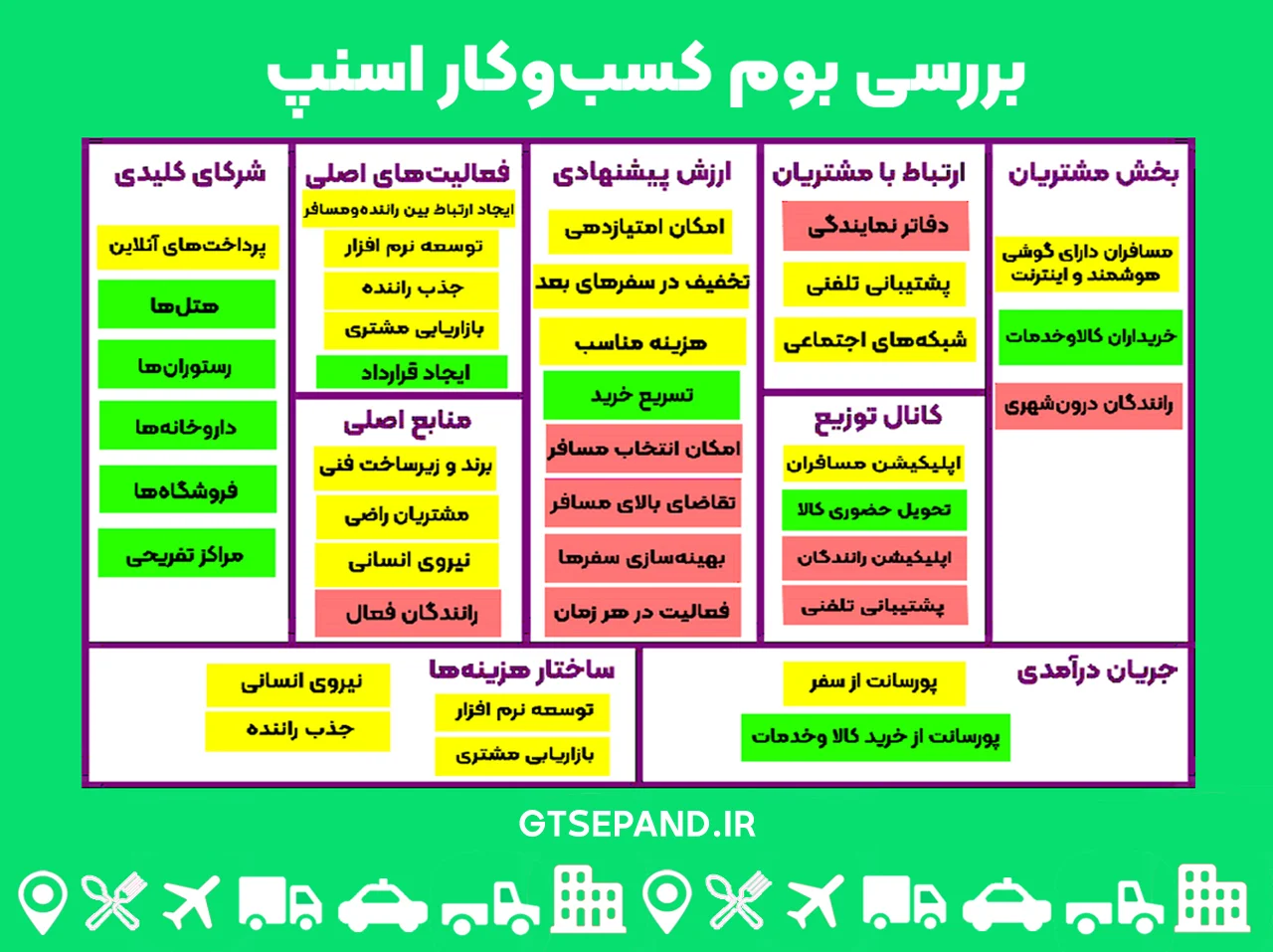 بررسی بوم کسب‌وکار اسنپ

بخش مشتریان

مسافران دارای گوشی هوشمند و اینترنت

خریداران کالاوخدمات

رانندگان درون‌شهری

ارتباط با مشتریان

دفاتر نمایندگی

پشتیبانی تلفنی

شبکه‌های اجتماعی

کانال توزیع

اپلیکیشن مسافران

تحویل حضوری کالا

اپلیکیشن رانندگان

پشتیبانی تلفنی

ارزش پیشنهادی

امکان امتیازدهی

تخفیف در سفرهای بعد

هزینه مناسب

تسریع خرید

امکان انتخاب مسافر

تقاضای بالای مسافر

بهینه‌سازی سفرها

فعالیت در هر زمان

فعالیت‌های اصلی

ایجاد ارتباط بین راننده‌ومسافر

توسعه نرم افزار

جذب راننده

بازاریابی مشتری

ایجاد قرارداد

منابع اصلی

برند و زیرساخت فنی

مشتریان راضی

نیروی انسانی

رانندگان فعال

شرکای کلیدی

پرداخت‌های آنلاین

هتل‌ها

رستوران‌ها

داروخانه‌ها

فروشگاه‌ها

مراکز تفریحی

جریان درآمدی

پورسانت از سفر

پورسانت از خرید کالا وخدمات

ساختار هزینه‌ها

توسعه نرم افزار

بازاریابی مشتری

نیروی انسانی

جذب راننده

GTSEPAND.IR